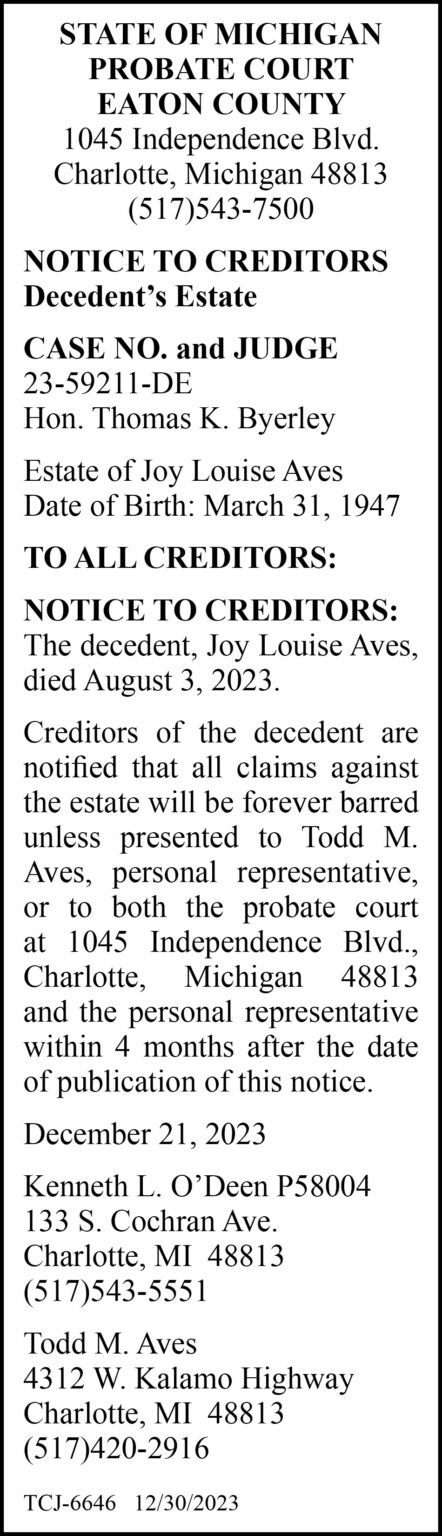 STATE OF MICHIGAN
PROBATE COURT
EATON COUNTY
1045 Independence Blvd.
Charlotte, Michigan 48813
(517)543-7500

NOTICE TO CREDITORS
Decedent's Estate

CASE NO. and JUDGE
23-59211-DE
Hon. Thomas K. Byerley

Estate of Joy Louise Aves
Date of Birth: March 31, 1947

TO ALL CREDITORS:

NOTICE TO CREDITORS: The decedent, Joy Louise Aves, died August 3, 2023.

Creditors of the decedent are notified that all claims against the estate will be forever barred unless presented to Todd M. Aves, personal representative, or to both the probate court at 1045 Independence Blvd., Charlotte, Michigan 48813 and the personal representative within 4 months after the date of publication of this notice.

December 21, 2023

Kenneth L. O'Deen P58004
133 S. Cochran Ave.
Charlotte, MI 48813
(517)543-5551

Todd M. Aves
4312 W. Kalamo Highway
Charlotte, MI 48813
(517)420-2916

TCJ-6646 12/30/2023